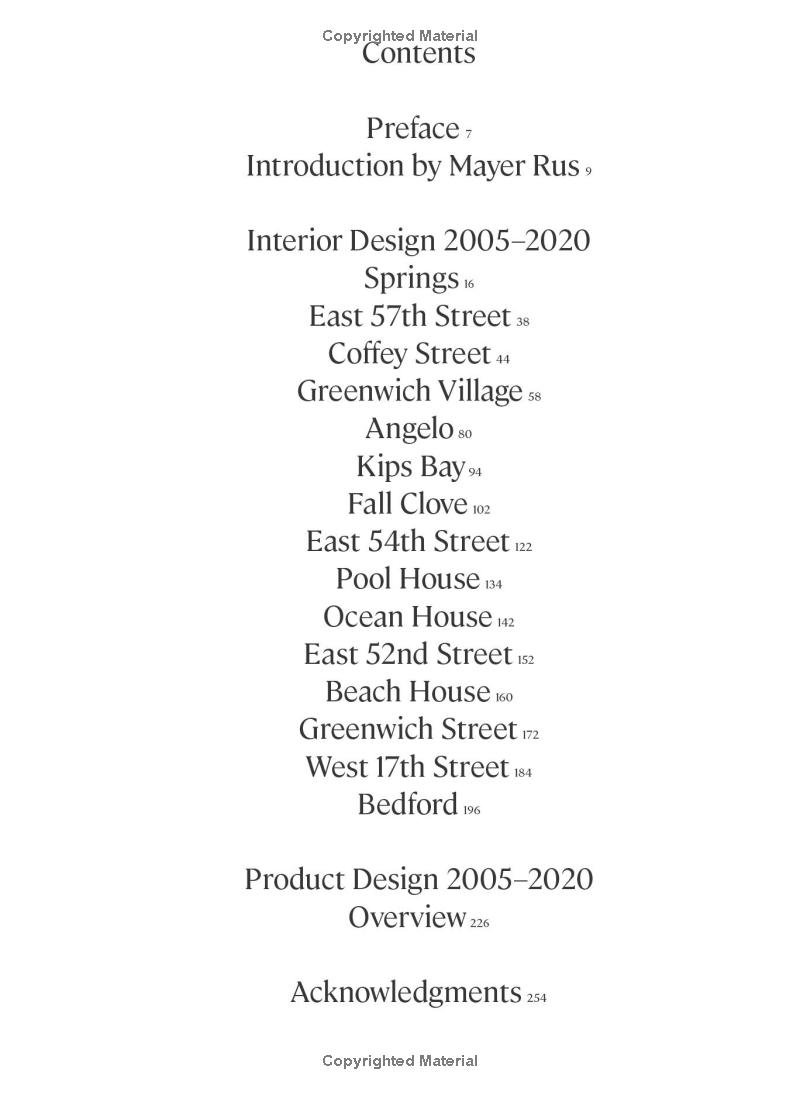 Copyrighted Material
Contents

Preface 7
Introduction by Mayer Rus 9

Interior Design 2005–2020
Springs 16
East 57th Street 38
Coffey Street 44
Greenwich Village 58
Angelo 80
Kips Bay 94
Fall Clove 102
East 54th Street 122
Pool House 134
Ocean House 142
East 52nd Street 152
Beach House 160
Greenwich Street 172
West 17th Street 184
Bedford 196

Product Design 2005–2020
Overview 226

Acknowledgments 254

Copyrighted Material